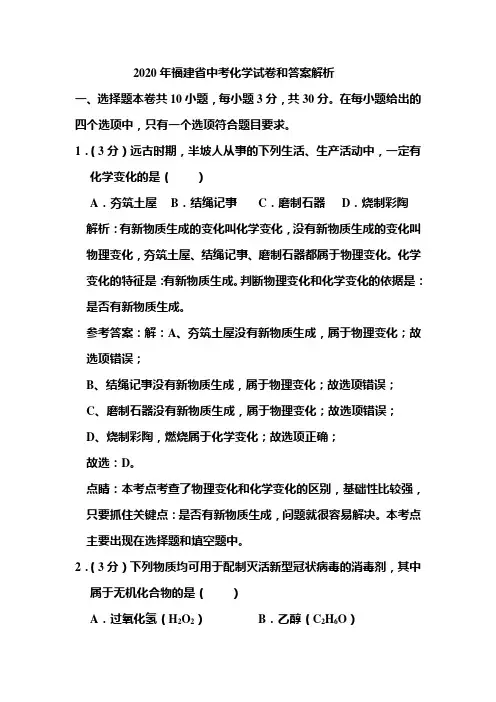 2020 年福建省中考化学试卷和答案解析

一、选择题本卷共 10 小题，每小题 3 分，共 30 分。在每小题给出的四个选项中，只有一个选项符合题目要求。

1．（3 分）远古时期，半坡人从事的下列生活、生产活动中，一定有化学变化的是（　　）

A．夯筑土屋　B．结绳记事　C．磨制石器　D．烧制彩陶

解析：有新物质生成的变化叫化学变化，没有新物质生成的变化叫物理变化，夯筑土屋、结绳记事、磨制石器都属于物理变化。化学变化的特征是：有新物质生成。判断物理变化和化学变化的依据是：是否有新物质生成。

参考答案：解：A、夯筑土屋没有新物质生成，属于物理变化；故选项错误；

B、结绳记事没有新物质生成，属于物理变化；故选项错误；

C、磨制石器没有新物质生成，属于物理变化；故选项错误；

D、烧制彩陶，燃烧属于化学变化；故选项正确；

故选：D。

点睛：本考点考查了物理变化和化学变化的区别，基础性比较强，只要抓住关键点：是否有新物质生成，问题就很容易解决。本考点主要出现在选择题和填空题中。

2．（3 分）下列物质均可用于配制灭活新型冠状病毒的消毒剂，其中属于无机化合物的是（　　）

A．过氧化氢（$H_2O_2$）　B．乙醇（$C_2H_6O$）